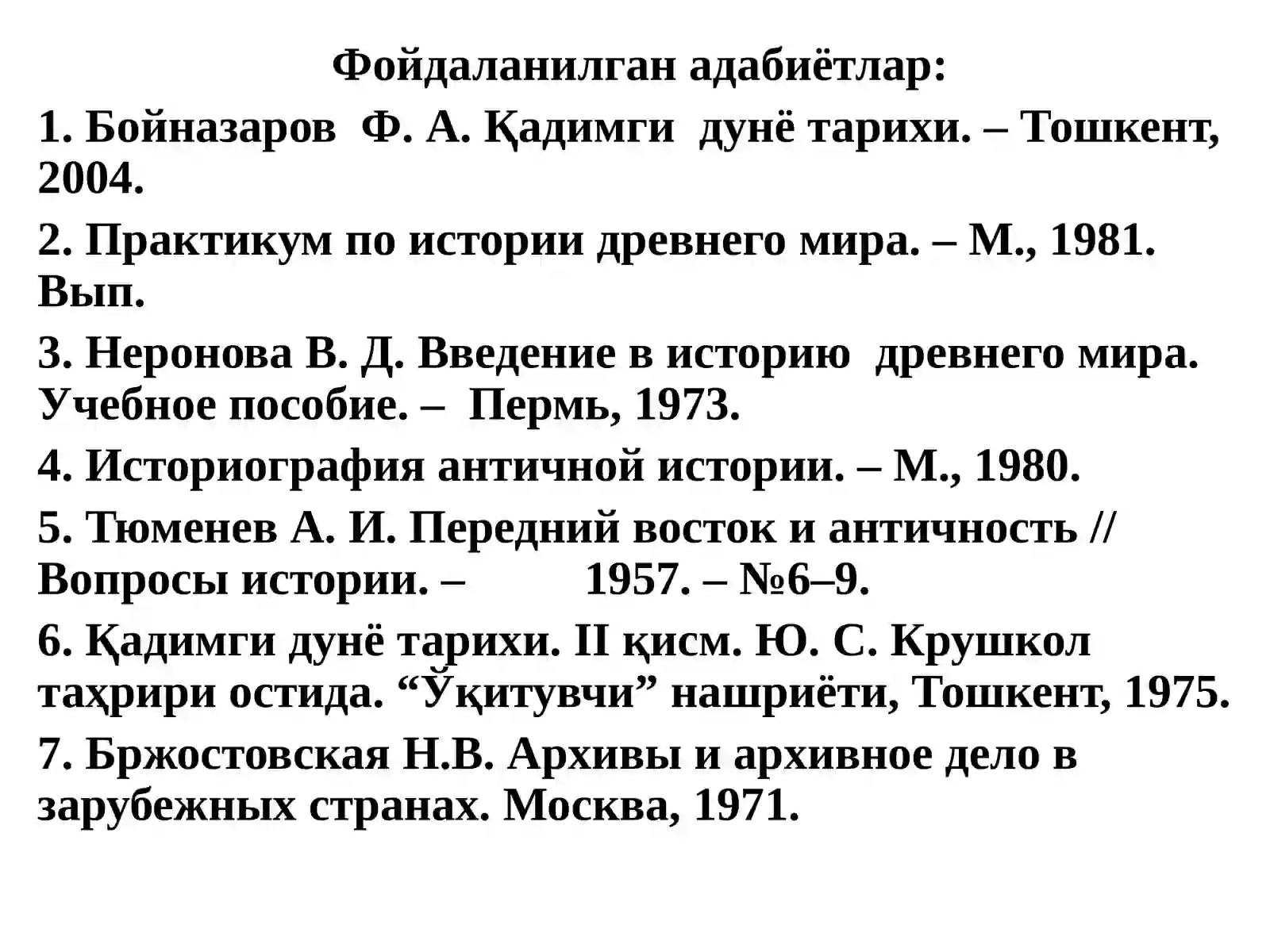 Фойдаланилган адабиётлар:

1. Бойназаров Ф. А. Қадимги дунё тарихи. – Тошкент, 2004.

2. Практикум по истории древнего мира. – М., 1981. Вып.

3. Неронова В. Д. Введение в историю древнего мира. Учебное пособие. – Пермь, 1973.

4. Историография античной истории. – М., 1980.

5. Тюменев А. И. Передний восток и античность // Вопросы истории. – 1957. – №6–9.

6. Қадимги дунё тарихи. II қисм. Ю. С. Крушкол таҳрири остида. “Ўқитувчи” нашриёти, Тошкент, 1975.

7. Бржостовская Н.В. Архивы и архивное дело в зарубежных странах. Москва, 1971.